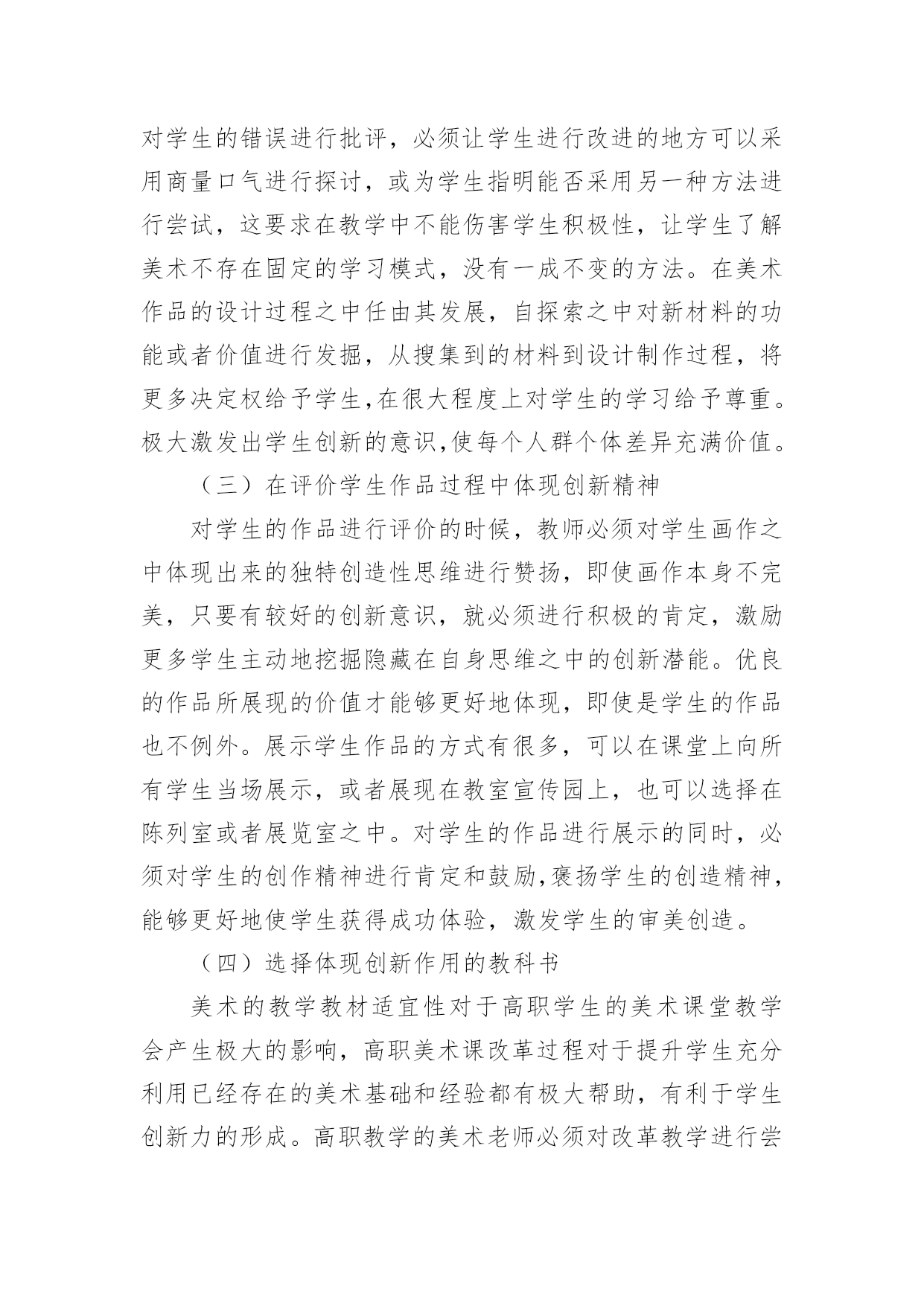 对学生的错误进行批评，必须让学生进行改进的地方可以采用商量口气进行探讨，或为学生指明能否采用另一种方法进行尝试，这要求在教学中不能伤害学生积极性，让学生了解美术不存在固定的学习模式，没有一成不变的方法。在美术作品的设计过程之中任由其发展，自探索之中对新材料的功能或者价值进行发掘，从搜集到的材料到设计制作过程，将更多决定权给予学生,在很大程度上对学生的学习给予尊重。极大激发出学生创新的意识,使每个人群个体差异充满价值。

（三）在评价学生作品过程中体现创新精神

对学生的作品进行评价的时候，教师必须对学生画作之中体现出来的独特创造性思维进行赞扬，即使画作本身不完美，只要有较好的创新意识，就必须进行积极的肯定，激励更多学生主动地挖掘隐藏在自身思维之中的创新潜能。优良的作品所展现的价值才能够更好地体现，即使是学生的作品也不例外。展示学生作品的方式有很多，可以在课堂上向所有学生当场展示，或者展现在教室宣传园上，也可以选择在陈列室或者展览室之中。对学生的作品进行展示的同时，必须对学生的创作精神进行肯定和鼓励,褒扬学生的创造精神,能够更好地使学生获得成功体验，激发学生的审美创造。

（四）选择体现创新作用的教科书

美术的教学教材适宜性对于高职学生的美术课堂教学会产生极大的影响，高职美术课改革过程对于提升学生充分利用已经存在的美术基础和经验都有极大帮助，有利于学生创新力的形成。高职教学的美术老师必须对改革教学进行尝